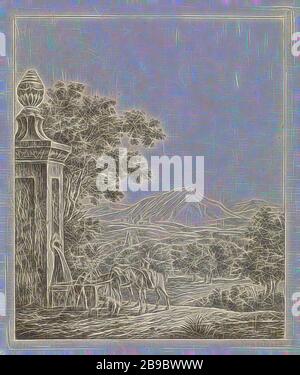 alamy

alamy - 2B9BWWW